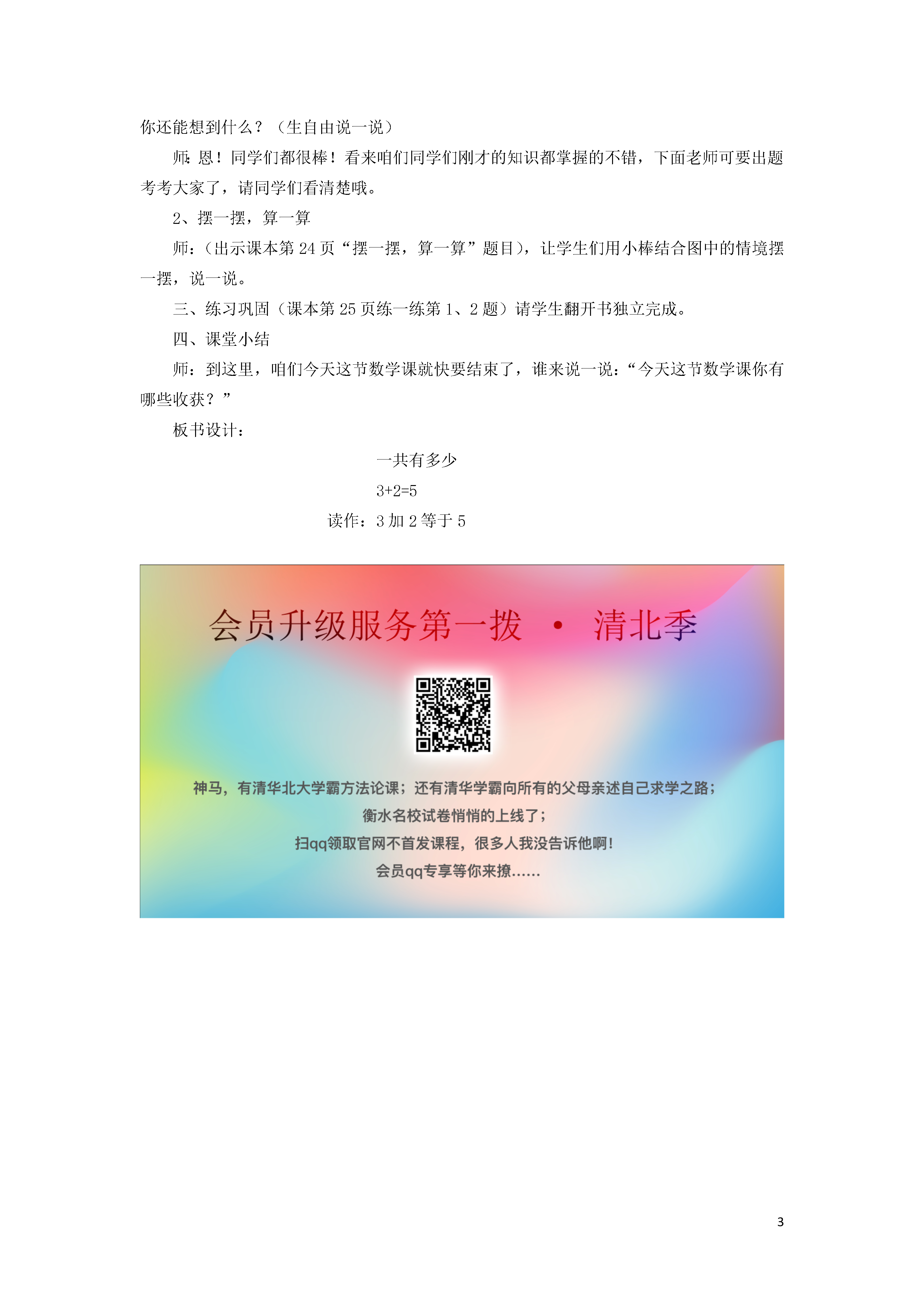 你还能想到什么？（生自由说一说）

师：恩！同学们都很棒！看来咱们同学们刚才的知识都掌握的不错，下面老师可要出题考考大家了，请同学们看清楚哦。

2、摆一摆，算一算

师：（出示课本第 24 页“摆一摆，算一算”题目），让学生们用小棒结合图中的情境摆一摆，说一说。

三、练习巩固（课本第 25 页练一练第 1、2 题）请学生翻开书独立完成。

四、课堂小结

师：到这里，咱们今天这节数学课就快要结束了，谁来说一说：“今天这节数学课你有哪些收获？”

板书设计：

一共有多少

$3+2=5$

读作：3 加 2 等于 5

会员升级服务第一拨 · 清北季

神马，有清华北大学霸方法论课；还有清华学霸向所有的父母亲述自己求学之路；

衡水名校试卷悄悄的上线了；

扫qq领取官网不首发课程，很多人我没告诉他啊！

会员qq专享等你来撩......

3